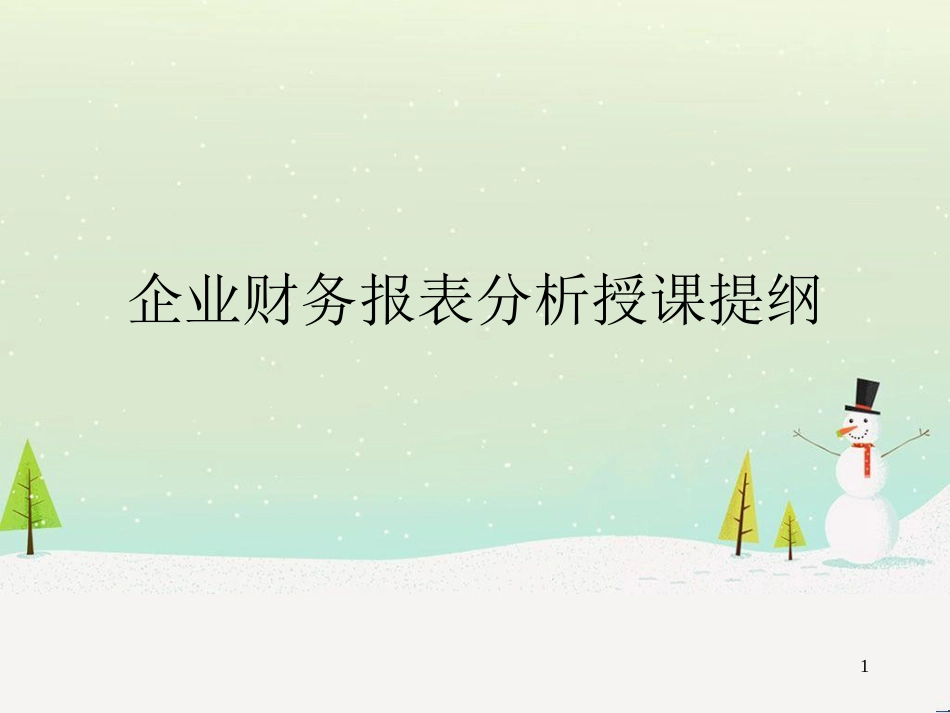 企业财务报表分析授课提纲

1